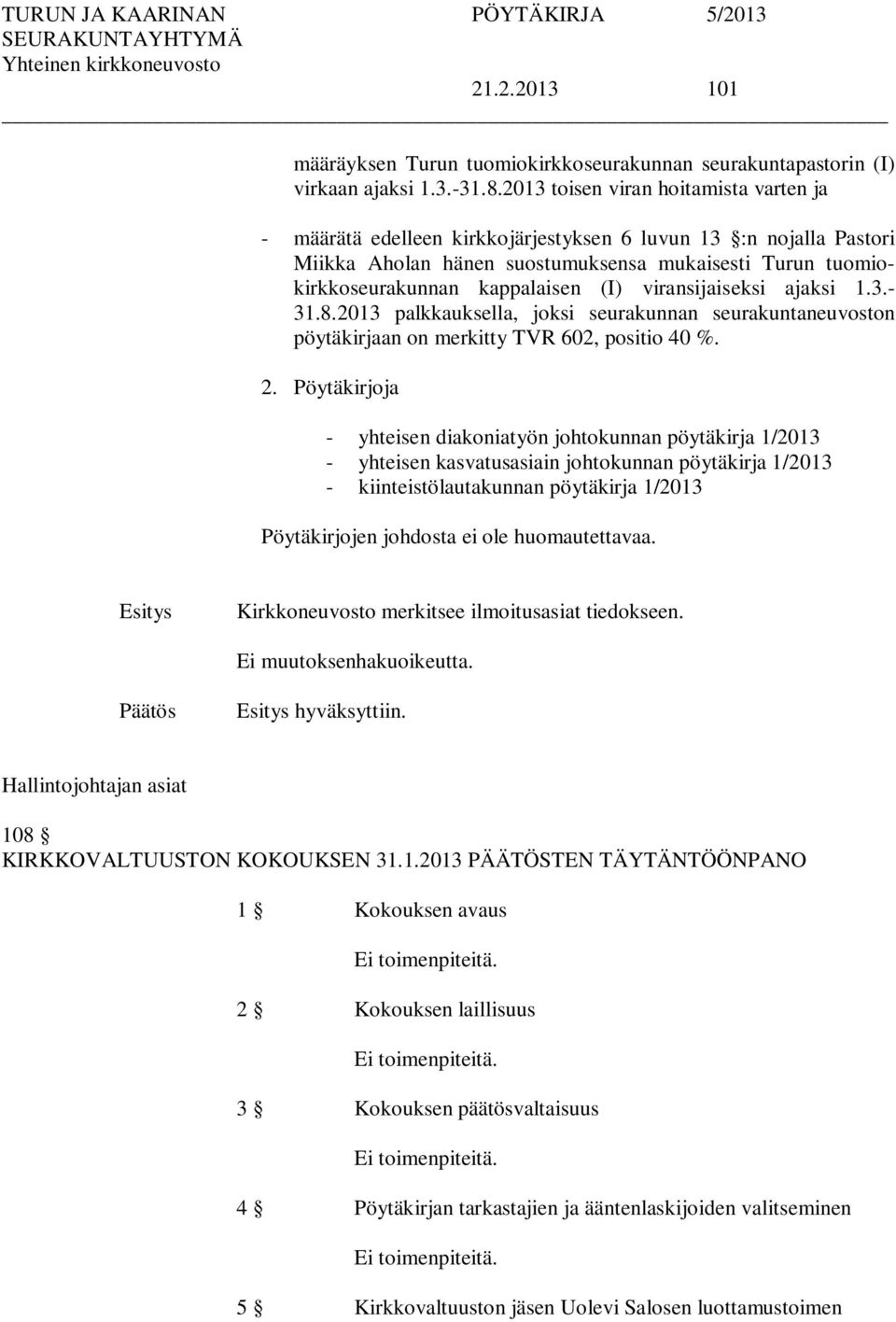 TURUN JA KAARINAN SEURAKUNTAYHTYMÄ Yhteinen kirkkoneuvosto

PÖYTÄKIRJA 5/2013

21.2.2013 101

määräyksen Turun tuomiokirkkoseurakunnan seurakuntapastorin (I) virkaan ajaksi 1.3.-31.8.2013 toisen viran hoitamista varten ja

- määrätä edelleen kirkkojärjestyksen 6 luvun 13 §:n nojalla Pastori Miikka Aholan hänen suostumuksensa mukaisesti Turun tuomiokirkkoseurakunnan kappalaisen (I) viransijaiseksi ajaksi 1.3.-31.8.2013 palkkauksella, joksi seurakunnan seurakuntaneuvoston pöytäkirjaan on merkitty TVR 602, positio 40 %.

2. Pöytäkirjoja

- yhteisen diakoniatyön johtokunnan pöytäkirja 1/2013
- yhteisen kasvatusasiain johtokunnan pöytäkirja 1/2013
- kiinteistölautakunnan pöytäkirja 1/2013

Pöytäkirjojen johdosta ei ole huomautettavaa.

Esitys Kirkkoneuvosto merkitsee ilmoitusasiat tiedokseen.

Ei muutoksenhakuoikeutta.

Päätös Esitys hyväksyttiin.

Hallintojohtajan asiat

108 §
KIRKKOVALTUUSTON KOKOUKSEN 31.1.2013 PÄÄTÖSTEN TÄYTÄNTÖÖNPANO

1 § Kokouksen avaus

Ei toimenpiteitä.

2 § Kokouksen laillisuus

Ei toimenpiteitä.

3 § Kokouksen päätösvaltaisuus

Ei toimenpiteitä.

4 § Pöytäkirjan tarkastajien ja ääntenlaskijoiden valitseminen

Ei toimenpiteitä.

5 § Kirkkovaltuuston jäsen Uolevi Salosen luottamustoimen